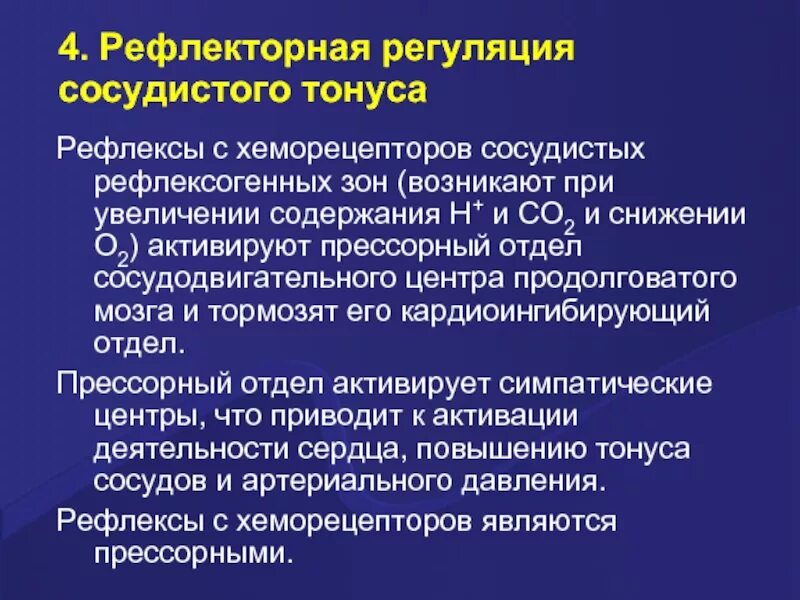 4. Рефлекторная регуляция сосудистого тонуса

Рефлексы с хеморецепторов сосудистых рефлексогенных зон (возникают при увеличении содержания $H^+$ и $CO_2$ и снижении $O_2$) активируют прессорный отдел сосудодвигательного центра продолговатого мозга и тормозят его кардиоингибирующий отдел.

Прессорный отдел активирует симпатические центры, что приводит к активации деятельности сердца, повышению тонуса сосудов и артериального давления.

Рефлексы с хеморецепторов являются прессорными.